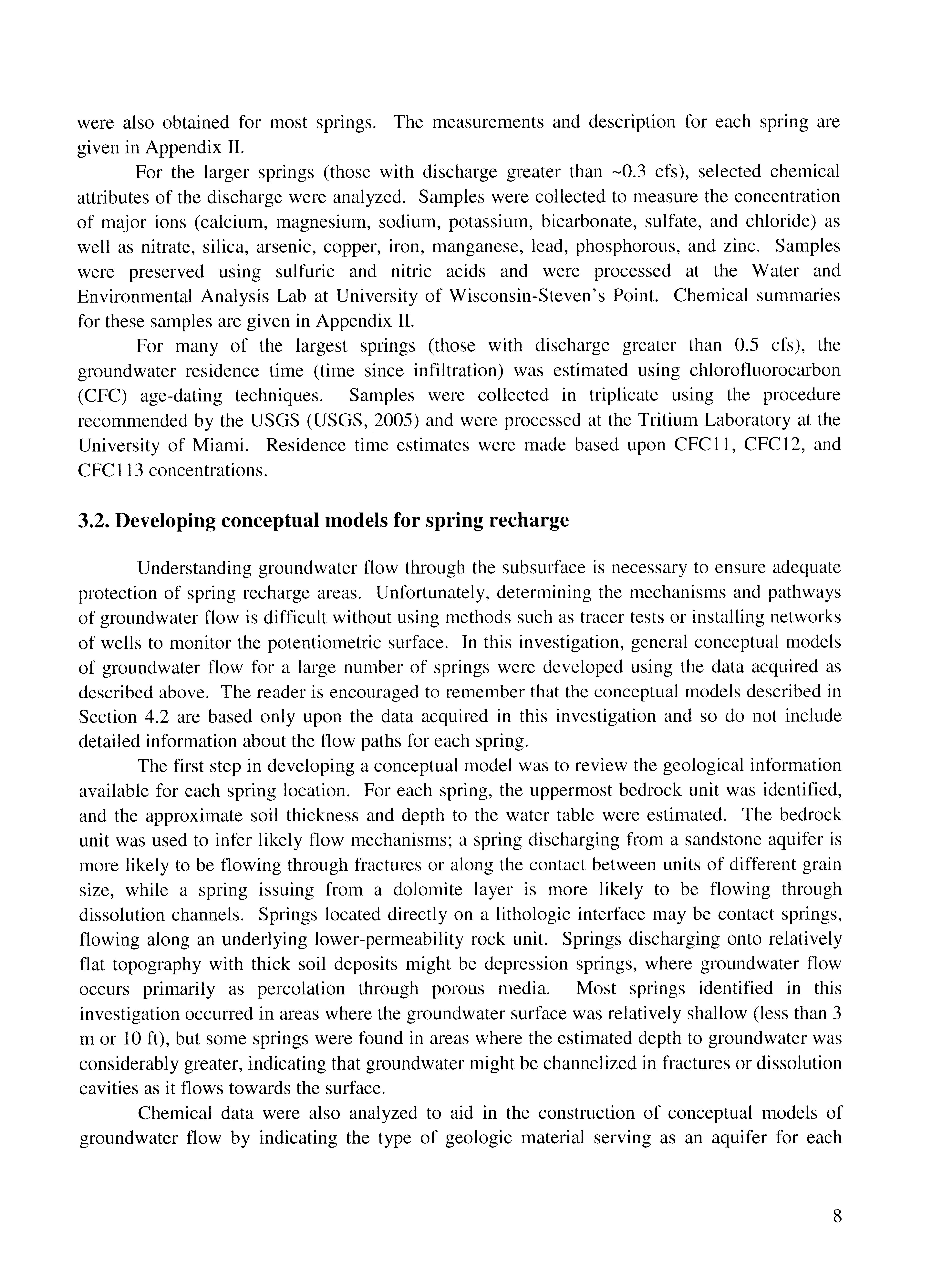 were also obtained for most springs. The measurements and description for each spring are given in Appendix II.

For the larger springs (those with discharge greater than ~0.3 cfs), selected chemical attributes of the discharge were analyzed. Samples were collected to measure the concentration of major ions (calcium, magnesium, sodium, potassium, bicarbonate, sulfate, and chloride) as well as nitrate, silica, arsenic, copper, iron, manganese, lead, phosphorous, and zinc. Samples were preserved using sulfuric and nitric acids and were processed at the Water and Environmental Analysis Lab at University of Wisconsin-Steven's Point. Chemical summaries for these samples are given in Appendix II.

For many of the largest springs (those with discharge greater than 0.5 cfs), the groundwater residence time (time since infiltration) was estimated using chlorofluorocarbon (CFC) age-dating techniques. Samples were collected in triplicate using the procedure recommended by the USGS (USGS, 2005) and were processed at the Tritium Laboratory at the University of Miami. Residence time estimates were made based upon CFC11, CFC12, and CFC113 concentrations.

3.2. Developing conceptual models for spring recharge

Understanding groundwater flow through the subsurface is necessary to ensure adequate protection of spring recharge areas. Unfortunately, determining the mechanisms and pathways of groundwater flow is difficult without using methods such as tracer tests or installing networks of wells to monitor the potentiometric surface. In this investigation, general conceptual models of groundwater flow for a large number of springs were developed using the data acquired as described above. The reader is encouraged to remember that the conceptual models described in Section 4.2 are based only upon the data acquired in this investigation and so do not include detailed information about the flow paths for each spring.

The first step in developing a conceptual model was to review the geological information available for each spring location. For each spring, the uppermost bedrock unit was identified, and the approximate soil thickness and depth to the water table were estimated. The bedrock unit was used to infer likely flow mechanisms; a spring discharging from a sandstone aquifer is more likely to be flowing through fractures or along the contact between units of different grain size, while a spring issuing from a dolomite layer is more likely to be flowing through dissolution channels. Springs located directly on a lithologic interface may be contact springs, flowing along an underlying lower-permeability rock unit. Springs discharging onto relatively flat topography with thick soil deposits might be depression springs, where groundwater flow occurs primarily as percolation through porous media. Most springs identified in this investigation occurred in areas where the groundwater surface was relatively shallow (less than 3 m or 10 ft), but some springs were found in areas where the estimated depth to groundwater was considerably greater, indicating that groundwater might be channelized in fractures or dissolution cavities as it flows towards the surface.

Chemical data were also analyzed to aid in the construction of conceptual models of groundwater flow by indicating the type of geologic material serving as an aquifer for each

8